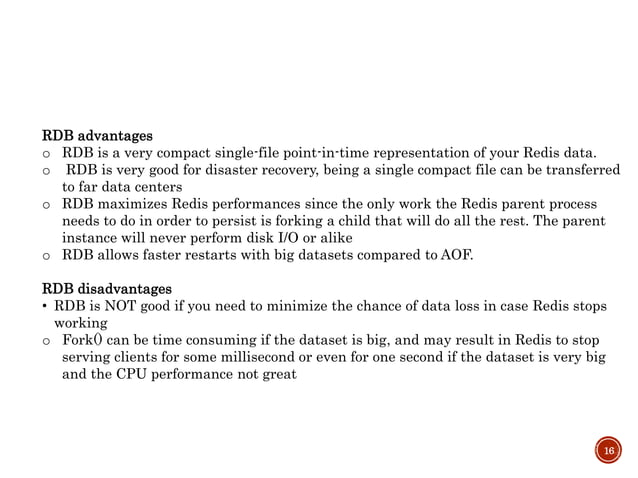 RDB advantages
o RDB is a very compact single-file point-in-time representation of your Redis data.
o RDB is very good for disaster recovery, being a single compact file can be transferred to far data centers
o RDB maximizes Redis performances since the only work the Redis parent process needs to do in order to persist is forking a child that will do all the rest. The parent instance will never perform disk I/O or alike
o RDB allows faster restarts with big datasets compared to AOF.

RDB disadvantages
• RDB is NOT good if you need to minimize the chance of data loss in case Redis stops working
o Fork() can be time consuming if the dataset is big, and may result in Redis to stop serving clients for some millisecond or even for one second if the dataset is very big and the CPU performance not great

16